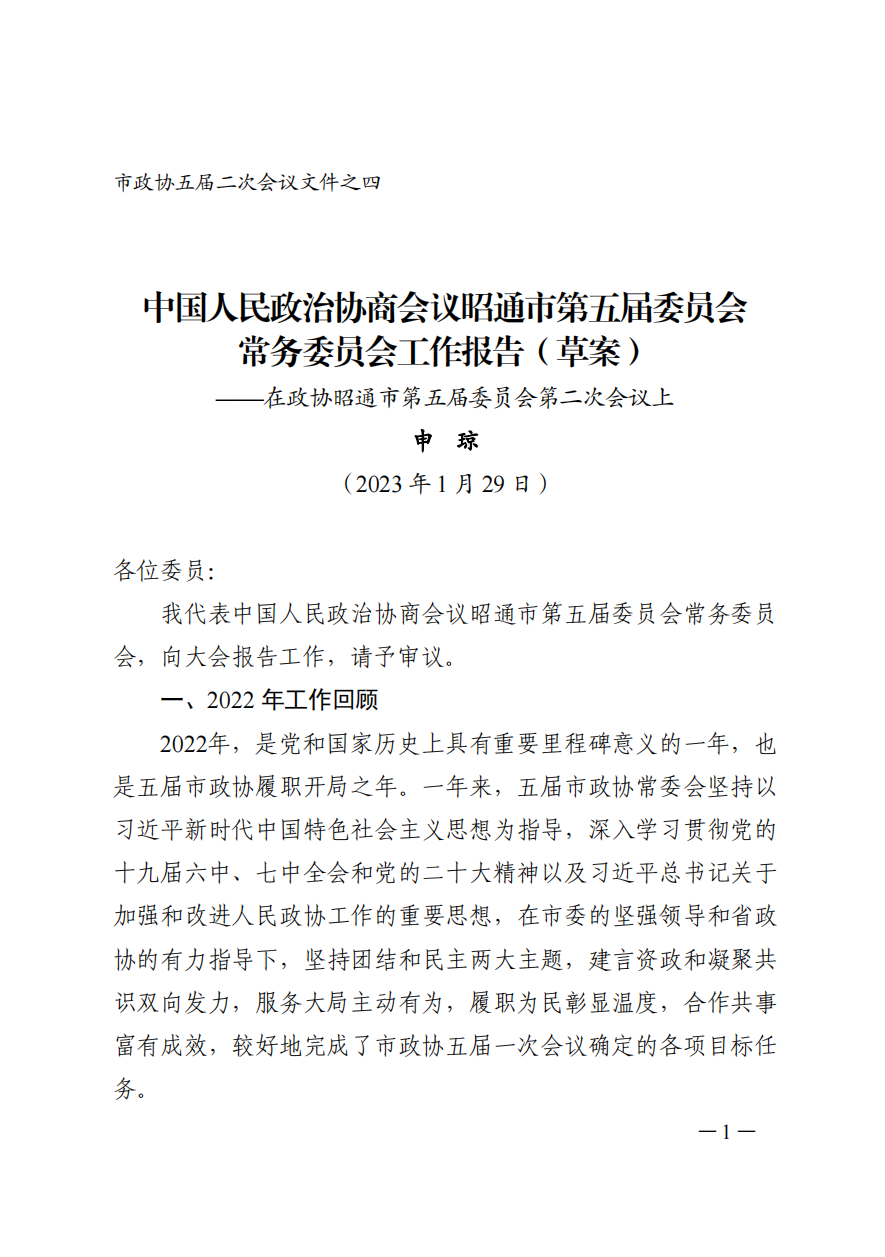 市政协五届二次会议文件之四

中国人民政治协商会议昭通市第五届委员会常务委员会工作报告（草案）

——在政协昭通市第五届委员会第二次会议上

申　琼

（2023 年 1 月 29 日）

各位委员:

我代表中国人民政治协商会议昭通市第五届委员会常务委员会，向大会报告工作，请予审议。

一、2022 年工作回顾

2022年，是党和国家历史上具有重要里程碑意义的一年，也是五届市政协履职开局之年。一年来，五届市政协常委会坚持以习近平新时代中国特色社会主义思想为指导，深入学习贯彻党的十九届六中、七中全会和党的二十大精神以及习近平总书记关于加强和改进人民政协工作的重要思想，在市委的坚强领导和省政协的有力指导下，坚持团结和民主两大主题，建言资政和凝聚共识双向发力，服务大局主动有为，履职为民彰显温度，合作共事富有成效，较好地完成了市政协五届一次会议确定的各项目标任务。

—1—